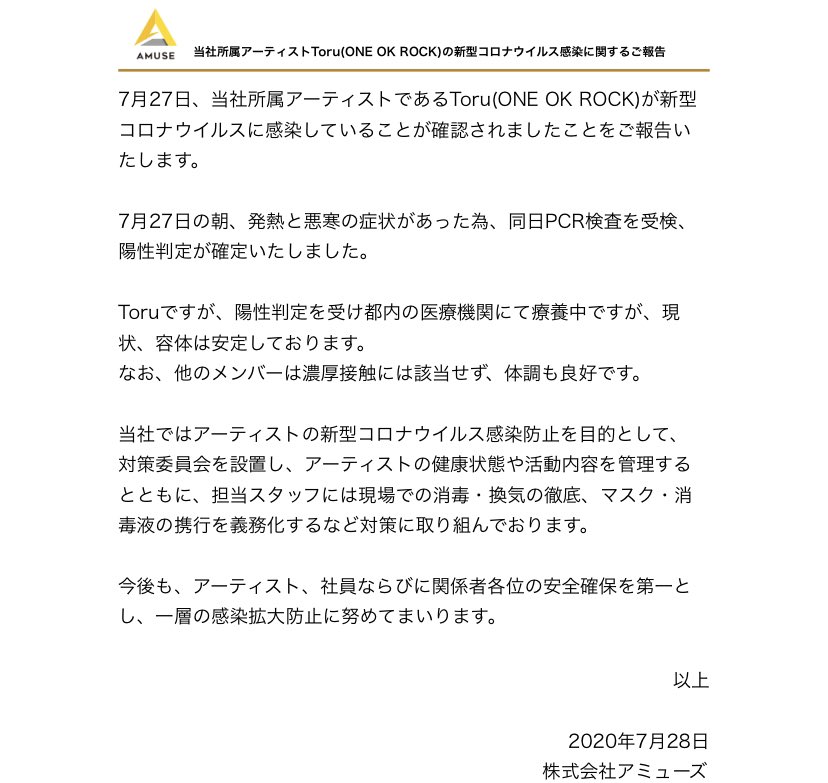 AMUSE

当社所属アーティストToru(ONE OK ROCK)の新型コロナウイルス感染に関するご報告

7月27日、当社所属アーティストであるToru(ONE OK ROCK)が新型コロナウイルスに感染していることが確認されましたことをご報告いたします。

7月27日の朝、発熱と悪寒の症状があった為、同日PCR検査を受検、陽性判定が確定いたしました。

Toruですが、陽性判定を受け都内の医療機関にて療養中ですが、現状、容体は安定しております。
なお、他のメンバーは濃厚接触には該当せず、体調も良好です。

当社ではアーティストの新型コロナウイルス感染防止を目的として、対策委員会を設置し、アーティストの健康状態や活動内容を管理するとともに、担当スタッフには現場での消毒・換気の徹底、マスク・消毒液の携行を義務化するなど対策に取り組んでおります。

今後も、アーティスト、社員ならびに関係者各位の安全確保を第一とし、一層の感染拡大防止に努めてまいります。

以上

2020年7月28日
株式会社アミューズ